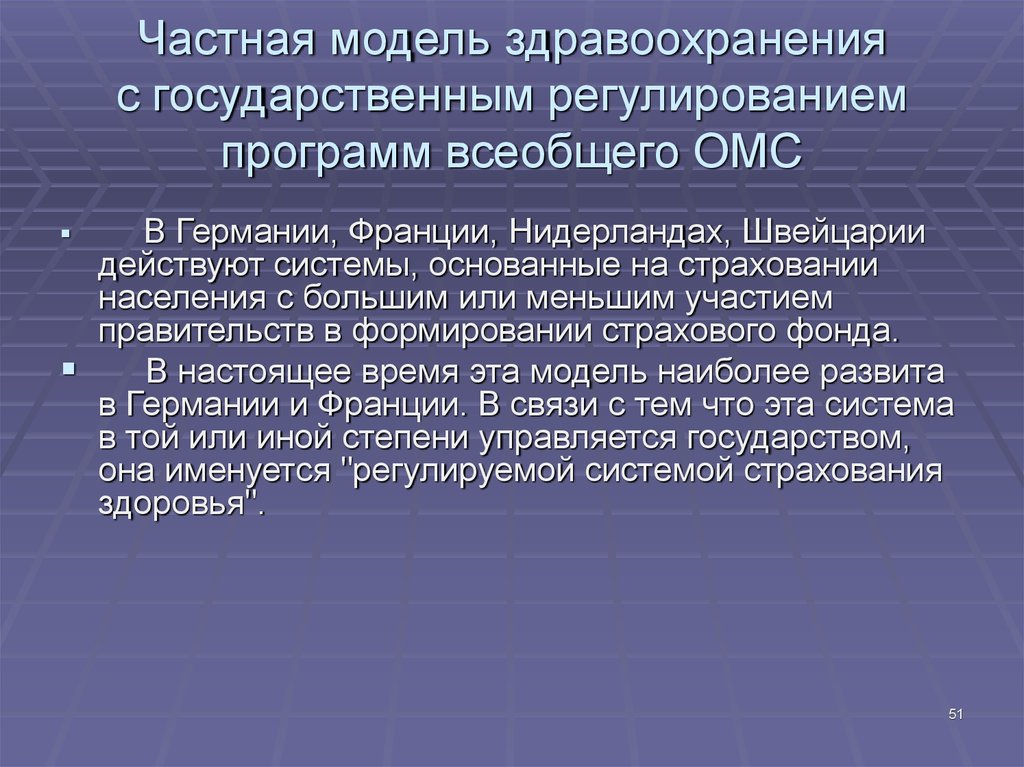 Частная модель здравоохранения с государственным регулированием программ всеобщего ОМС

▪ В Германии, Франции, Нидерландах, Швейцарии действуют системы, основанные на страховании населения с большим или меньшим участием правительств в формировании страхового фонда.

▪ В настоящее время эта модель наиболее развита в Германии и Франции. В связи с тем что эта система в той или иной степени управляется государством, она именуется "регулируемой системой страхования здоровья".

51